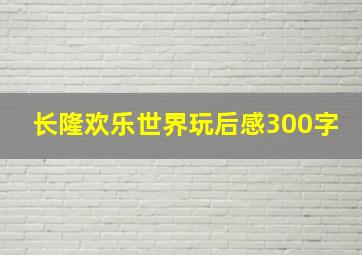 长隆欢乐世界玩后感300字